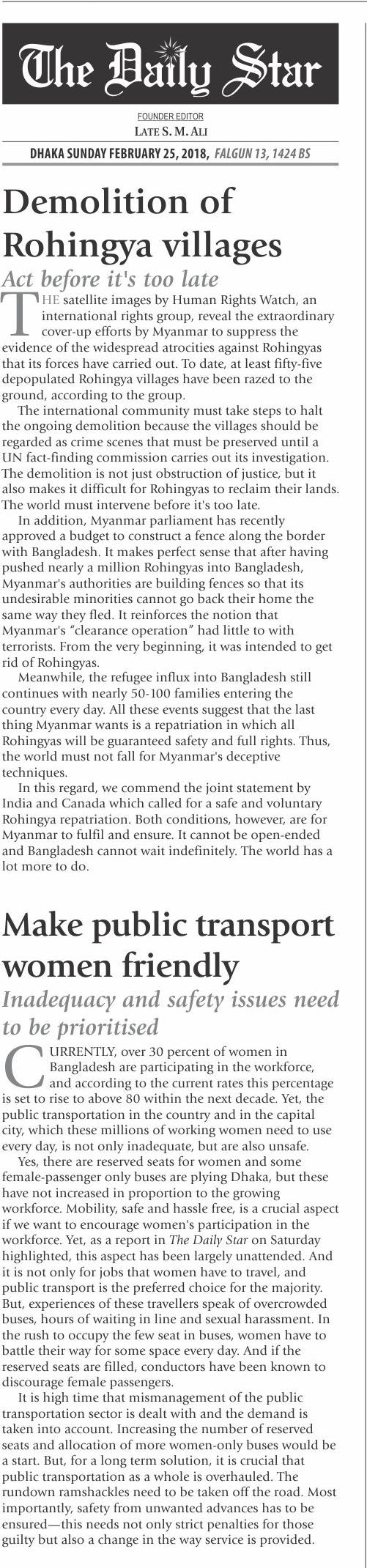 The Daily Star

FOUNDER EDITOR
LATE S. M. ALI

DHAKA SUNDAY FEBRUARY 25, 2018, FALGUN 13, 1424 BS

Demolition of Rohingya villages

Act before it's too late

THE satellite images by Human Rights Watch, an international rights group, reveal the extraordinary cover-up efforts by Myanmar to suppress the evidence of the widespread atrocities against Rohingyas that its forces have carried out. To date, at least fifty-five depopulated Rohingya villages have been razed to the ground, according to the group.

The international community must take steps to halt the ongoing demolition because the villages should be regarded as crime scenes that must be preserved until a UN fact-finding commission carries out its investigation. The demolition is not just obstruction of justice, but it also makes it difficult for Rohingyas to reclaim their lands. The world must intervene before it's too late.

In addition, Myanmar parliament has recently approved a budget to construct a fence along the border with Bangladesh. It makes perfect sense that after having pushed nearly a million Rohingyas into Bangladesh, Myanmar's authorities are building fences so that its undesirable minorities cannot go back their home the same way they fled. It reinforces the notion that Myanmar's "clearance operation" had little to with terrorists. From the very beginning, it was intended to get rid of Rohingyas.

Meanwhile, the refugee influx into Bangladesh still continues with nearly 50-100 families entering the country every day. All these events suggest that the last thing Myanmar wants is a repatriation in which all Rohingyas will be guaranteed safety and full rights. Thus, the world must not fall for Myanmar's deceptive techniques.

In this regard, we commend the joint statement by India and Canada which called for a safe and voluntary Rohingya repatriation. Both conditions, however, are for Myanmar to fulfil and ensure. It cannot be open-ended and Bangladesh cannot wait indefinitely. The world has a lot more to do.

Make public transport women friendly

Inadequacy and safety issues need to be prioritised

CURRENTLY, over 30 percent of women in Bangladesh are participating in the workforce, and according to the current rates this percentage is set to rise to above 80 within the next decade. Yet, the public transportation in the country and in the capital city, which these millions of working women need to use every day, is not only inadequate, but are also unsafe.

Yes, there are reserved seats for women and some female-passenger only buses are plying Dhaka, but these have not increased in proportion to the growing workforce. Mobility, safe and hassle free, is a crucial aspect if we want to encourage women's participation in the workforce. Yet, as a report in The Daily Star on Saturday highlighted, this aspect has been largely unattended. And it is not only for jobs that women have to travel, and public transport is the preferred choice for the majority. But, experiences of these travellers speak of overcrowded buses, hours of waiting in line and sexual harassment. In the rush to occupy the few seat in buses, women have to battle their way for some space every day. And if the reserved seats are filled, conductors have been known to discourage female passengers.

It is high time that mismanagement of the public transportation sector is dealt with and the demand is taken into account. Increasing the number of reserved seats and allocation of more women-only buses would be a start. But, for a long term solution, it is crucial that public transportation as a whole is overhauled. The rundown ramshackles need to be taken off the road. Most importantly, safety from unwanted advances has to be ensured—this needs not only strict penalties for those guilty but also a change in the way service is provided.